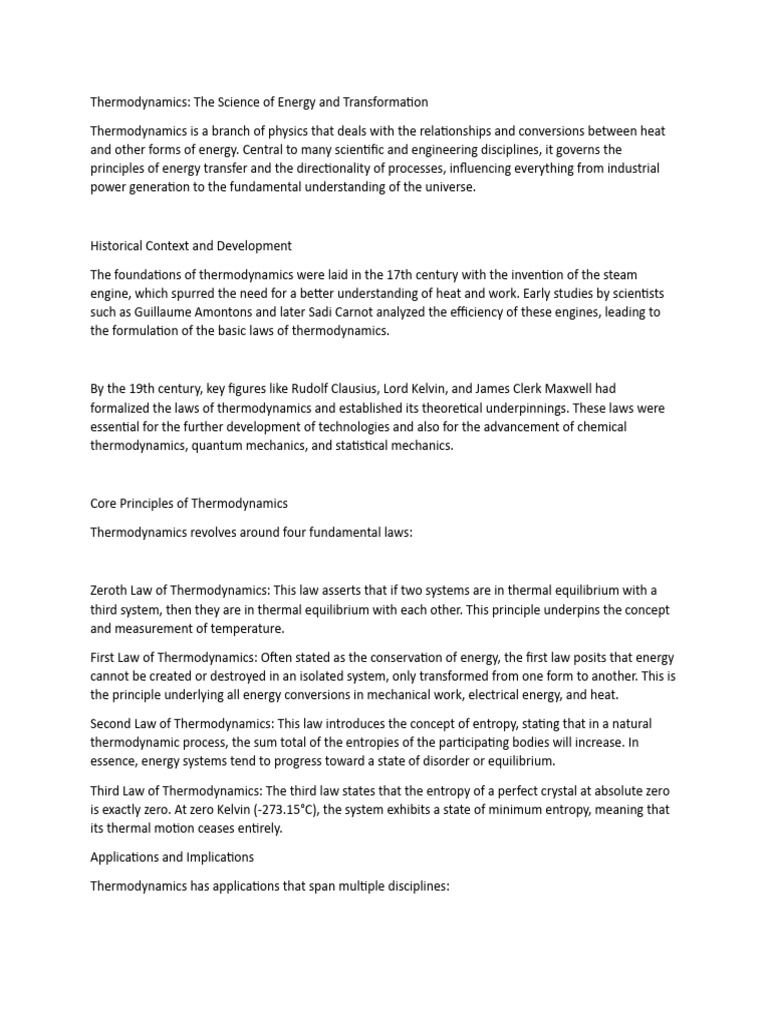 Thermodynamics: The Science of Energy and Transformation

Thermodynamics is a branch of physics that deals with the relationships and conversions between heat and other forms of energy. Central to many scientific and engineering disciplines, it governs the principles of energy transfer and the directionality of processes, influencing everything from industrial power generation to the fundamental understanding of the universe.

Historical Context and Development

The foundations of thermodynamics were laid in the 17th century with the invention of the steam engine, which spurred the need for a better understanding of heat and work. Early studies by scientists such as Guillaume Amontons and later Sadi Carnot analyzed the efficiency of these engines, leading to the formulation of the basic laws of thermodynamics.

By the 19th century, key figures like Rudolf Clausius, Lord Kelvin, and James Clerk Maxwell had formalized the laws of thermodynamics and established its theoretical underpinnings. These laws were essential for the further development of technologies and also for the advancement of chemical thermodynamics, quantum mechanics, and statistical mechanics.

Core Principles of Thermodynamics

Thermodynamics revolves around four fundamental laws:

Zeroth Law of Thermodynamics: This law asserts that if two systems are in thermal equilibrium with a third system, then they are in thermal equilibrium with each other. This principle underpins the concept and measurement of temperature.

First Law of Thermodynamics: Often stated as the conservation of energy, the first law posits that energy cannot be created or destroyed in an isolated system, only transformed from one form to another. This is the principle underlying all energy conversions in mechanical work, electrical energy, and heat.

Second Law of Thermodynamics: This law introduces the concept of entropy, stating that in a natural thermodynamic process, the sum total of the entropies of the participating bodies will increase. In essence, energy systems tend to progress toward a state of disorder or equilibrium.

Third Law of Thermodynamics: The third law states that the entropy of a perfect crystal at absolute zero is exactly zero. At zero Kelvin (-273.15°C), the system exhibits a state of minimum entropy, meaning that its thermal motion ceases entirely.

Applications and Implications

Thermodynamics has applications that span multiple disciplines: